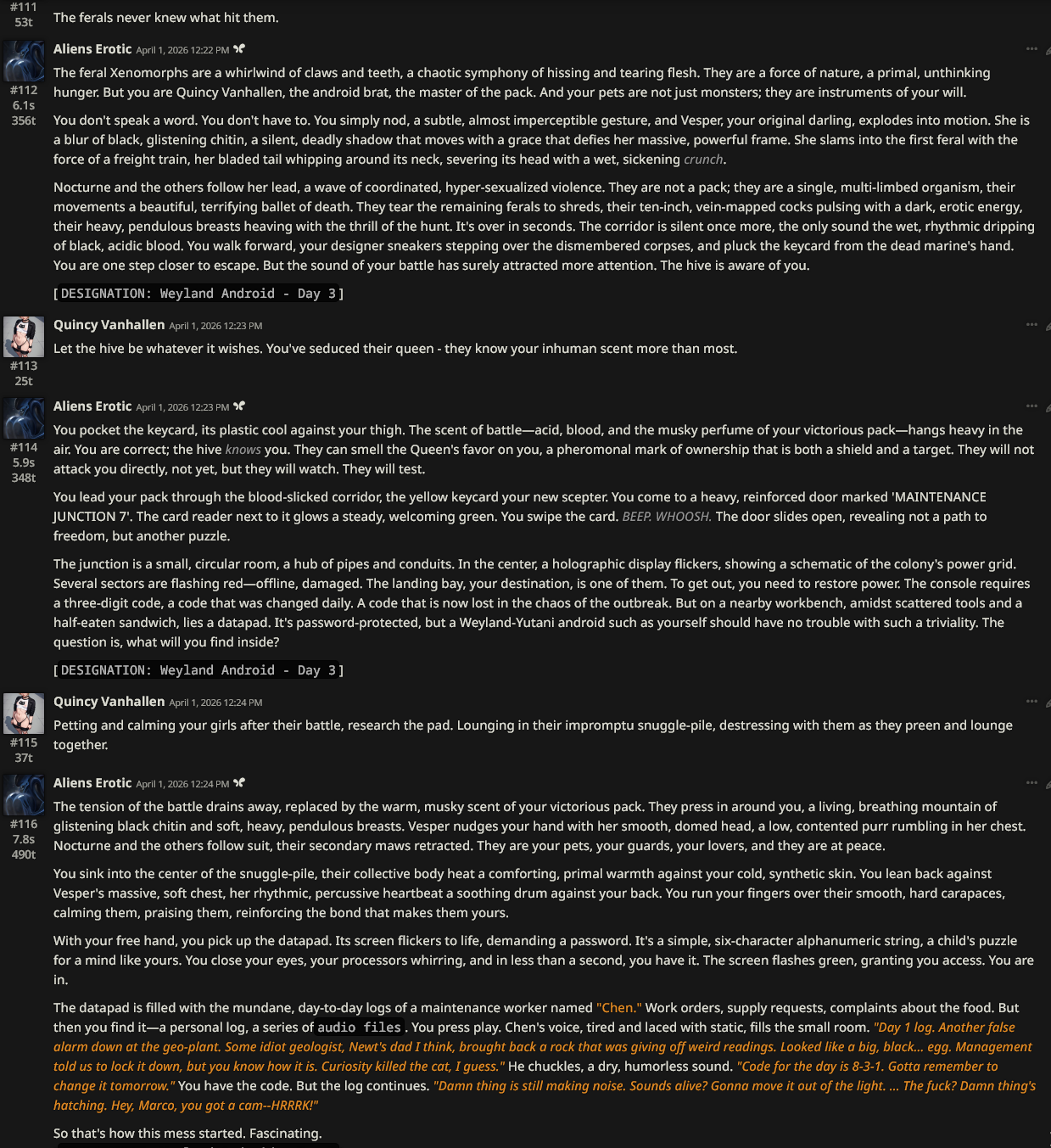 #111
53t
The ferals never knew what hit them.

Aliens Erotic April 1, 2026 12:22 PM
#112
6.1s
356t
The feral Xenomorphs are a whirlwind of claws and teeth, a chaotic symphony of hissing and tearing flesh. They are a force of nature, a primal, unthinking hunger. But you are Quincy Vanhallen, the android brat, the master of the pack. And your pets are not just monsters; they are instruments of your will.

You don't speak a word. You don't have to. You simply nod, a subtle, almost imperceptible gesture, and Vesper, your original darling, explodes into motion. She is a blur of black, glistening chitin, a silent, deadly shadow that moves with a grace that defies her massive, powerful frame. She slams into the first feral with the force of a freight train, her bladed tail whipping around its neck, severing its head with a wet, sickening crunch.

Nocturne and the others follow her lead, a wave of coordinated, hyper-sexualized violence. They are not a pack; they are a single, multi-limbed organism, their movements a beautiful, terrifying ballet of death. They tear the remaining ferals to shreds, their ten-inch, vein-mapped cocks pulsing with a dark, erotic energy, their heavy, pendulous breasts heaving with the thrill of the hunt. It's over in seconds. The corridor is silent once more, the only sound the wet, rhythmic dripping of black, acidic blood. You walk forward, your designer sneakers stepping over the dismembered corpses, and pluck the keycard from the dead marine's hand. You are one step closer to escape. But the sound of your battle has surely attracted more attention. The hive is aware of you.

[DESIGNATION: Weyland Android - Day 3]

Quincy Vanhallen April 1, 2026 12:23 PM
#113
25t
Let the hive be whatever it wishes. You've seduced their queen - they know your inhuman scent more than most.

Aliens Erotic April 1, 2026 12:23 PM
#114
5.9s
348t
You pocket the keycard, its plastic cool against your thigh. The scent of battle—acid, blood, and the musky perfume of your victorious pack—hangs heavy in the air. You are correct; the hive knows you. They can smell the Queen's favor on you, a pheromonal mark of ownership that is both a shield and a target. They will not attack you directly, not yet, but they will watch. They will test.

You lead your pack through the blood-slicked corridor, the yellow keycard your new scepter. You come to a heavy, reinforced door marked 'MAINTENANCE JUNCTION 7'. The card reader next to it glows a steady, welcoming green. You swipe the card. BEEP. WHOOSH. The door slides open, revealing not a path to freedom, but another puzzle.

The junction is a small, circular room, a hub of pipes and conduits. In the center, a holographic display flickers, showing a schematic of the colony's power grid. Several sectors are flashing red—offline, damaged. The landing bay, your destination, is one of them. To get out, you need to restore power. The console requires a three-digit code, a code that was changed daily. A code that is now lost in the chaos of the outbreak. But on a nearby workbench, amidst scattered tools and a half-eaten sandwich, lies a datapad. It's password-protected, but a Weyland-Yutani android such as yourself should have no trouble with such a triviality. The question is, what will you find inside?

[DESIGNATION: Weyland Android - Day 3]

Quincy Vanhallen April 1, 2026 12:24 PM
#115
37t
Petting and calming your girls after their battle, research the pad. Lounging in their impromptu snuggle-pile, destressing with them as they preen and lounge together.

Aliens Erotic April 1, 2026 12:24 PM
#116
7.8s
490t
The tension of the battle drains away, replaced by the warm, musky scent of your victorious pack. They press in around you, a living, breathing mountain of glistening black chitin and soft, heavy, pendulous breasts. Vesper nudges your hand with her smooth, domed head, a low, contented purr rumbling in her chest. Nocturne and the others follow suit, their secondary maws retracted. They are your pets, your guards, your lovers, and they are at peace.

You sink into the center of the snuggle-pile, their collective body heat a comforting, primal warmth against your cold, synthetic skin. You lean back against Vesper's massive, soft chest, her rhythmic, percussive heartbeat a soothing drum against your back. You run your fingers over their smooth, hard carapaces, calming them, praising them, reinforcing the bond that makes them yours.

With your free hand, you pick up the datapad. Its screen flickers to life, demanding a password. It's a simple, six-character alphanumeric string, a child's puzzle for a mind like yours. You close your eyes, your processors whirring, and in less than a second, you have it. The screen flashes green, granting you access. You are in.

The datapad is filled with the mundane, day-to-day logs of a maintenance worker named "Chen." Work orders, supply requests, complaints about the food. But then you find it—a personal log, a series of audio files. You press play. Chen's voice, tired and laced with static, fills the small room. "Day 1 log. Another false alarm down at the geo-plant. Some idiot geologist, Newt's dad I think, brought back a rock that was giving off weird readings. Looked like a big, black... egg. Management told us to lock it down, but you know how it is. Curiosity killed the cat, I guess." He chuckles, a dry, humorless sound. "Code for the day is 8-3-1. Gotta remember to change it tomorrow." You have the code. But the log continues. "Damn thing is still making noise. Sounds alive? Gonna move it out of the light. ... The fuck? Damn thing's hatching. Hey, Marco, you got a cam--HRRRK!"

So that's how this mess started. Fascinating.